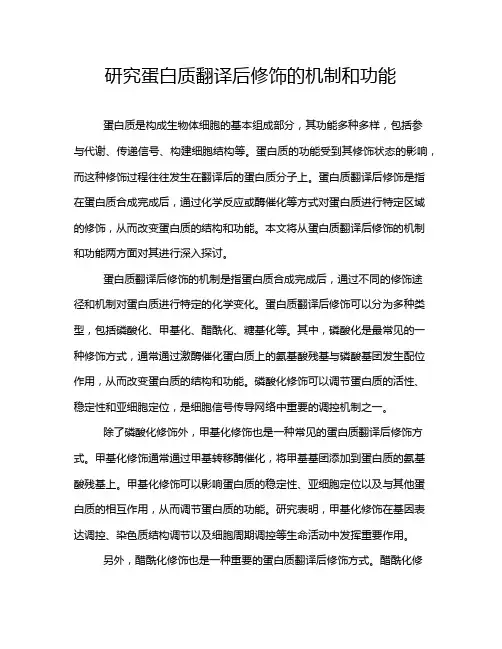 研究蛋白质翻译后修饰的机制和功能

蛋白质是构成生物体细胞的基本组成部分，其功能多种多样，包括参与代谢、传递信号、构建细胞结构等。蛋白质的功能受到其修饰状态的影响，而这种修饰过程往往发生在翻译后的蛋白质分子上。蛋白质翻译后修饰是指在蛋白质合成完成后，通过化学反应或酶催化等方式对蛋白质进行特定区域的修饰，从而改变蛋白质的结构和功能。本文将从蛋白质翻译后修饰的机制和功能两方面对其进行深入探讨。

蛋白质翻译后修饰的机制是指蛋白质合成完成后，通过不同的修饰途径和机制对蛋白质进行特定的化学变化。蛋白质翻译后修饰可以分为多种类型，包括磷酸化、甲基化、醋酰化、糖基化等。其中，磷酸化是最常见的一种修饰方式，通常通过激酶催化蛋白质上的氨基酸残基与磷酸基团发生配位作用，从而改变蛋白质的结构和功能。磷酸化修饰可以调节蛋白质的活性、稳定性和亚细胞定位，是细胞信号传导网络中重要的调控机制之一。

除了磷酸化修饰外，甲基化修饰也是一种常见的蛋白质翻译后修饰方式。甲基化修饰通常通过甲基转移酶催化，将甲基基团添加到蛋白质的氨基酸残基上。甲基化修饰可以影响蛋白质的稳定性、亚细胞定位以及与其他蛋白质的相互作用，从而调节蛋白质的功能。研究表明，甲基化修饰在基因表达调控、染色质结构调节以及细胞周期调控等生命活动中发挥重要作用。

另外，醋酰化修饰也是一种重要的蛋白质翻译后修饰方式。醋酰化修